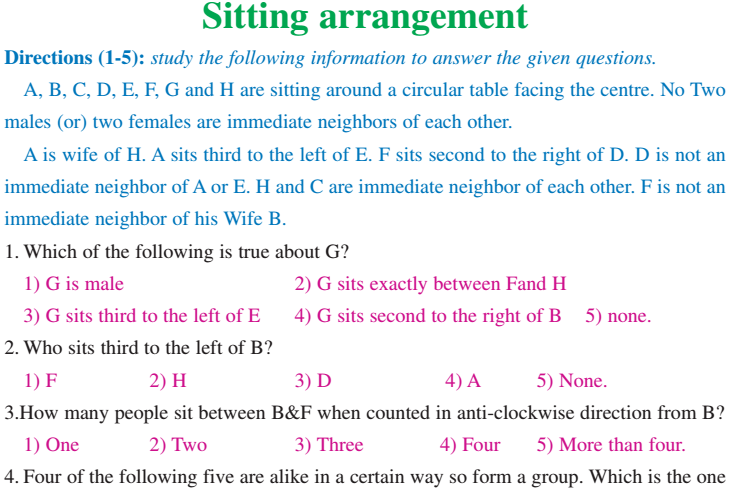 Sitting arrangement

Directions (1-5): study the following information to answer the given questions.

A, B, C, D, E, F, G and H are sitting around a circular table facing the centre. No Two males (or) two females are immediate neighbors of each other.

A is wife of H. A sits third to the left of E. F sits second to the right of D. D is not an immediate neighbor of A or E. H and C are immediate neighbor of each other. F is not an immediate neighbor of his Wife B.

1. Which of the following is true about G?

1) G is male
2) G sits exactly between Fand H
3) G sits third to the left of E
4) G sits second to the right of B
5) none.

2. Who sits third to the left of B?

1) F
2) H
3) D
4) A
5) None.

3.How many people sit between B&F when counted in anti-clockwise direction from B?

1) One
2) Two
3) Three
4) Four
5) More than four.

4. Four of the following five are alike in a certain way so form a group. Which is the one